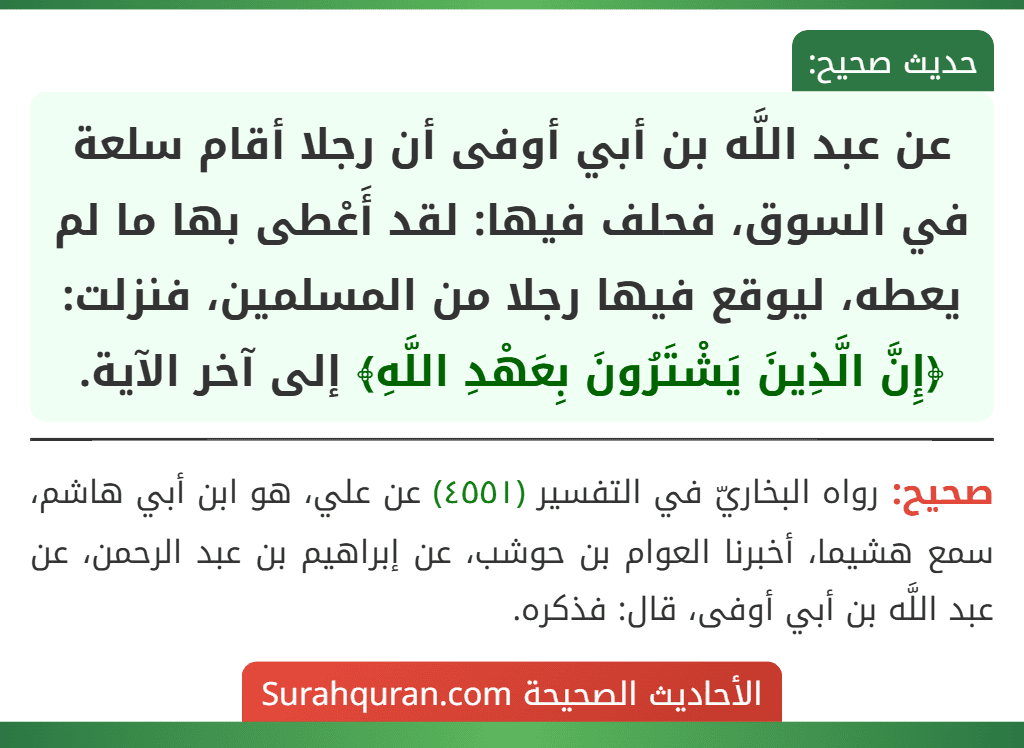 حديث صحيح:

عن عبد اللَّه بن أبي أوفى أن رجلا أقام سلعة في السوق، فحلف فيها: لقد أَعْطى بها ما لم يعطه، ليوقع فيها رجلا من المسلمين، فنزلت: ﴿إِنَّ الَّذِينَ يَشْتَرُونَ بِعَهْدِ اللَّهِ﴾ إلى آخر الآية.

صحيح: رواه البخاريّ في التفسير (٤٥٥١) عن علي، هو ابن أبي هاشم، سمع هشيما، أخبرنا العوام بن حوشب، عن إبراهيم بن عبد الرحمن، عن عبد اللَّه بن أبي أوفى، قال: فذكره.

الأحاديث الصحيحة Surahquran.com